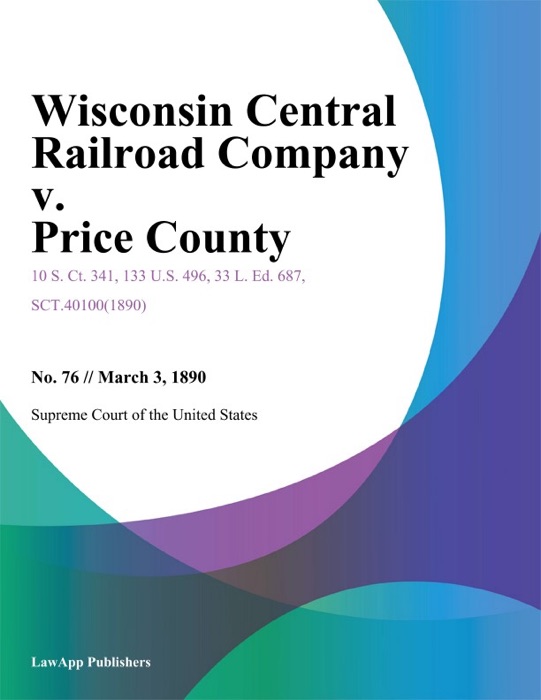 Wisconsin Central Railroad Company v. Price County

10 S. Ct. 341, 133 U.S. 496, 33 L. Ed. 687, SCT.40100(1890)

No. 76 // March 3, 1890

Supreme Court of the United States

LawApp Publishers